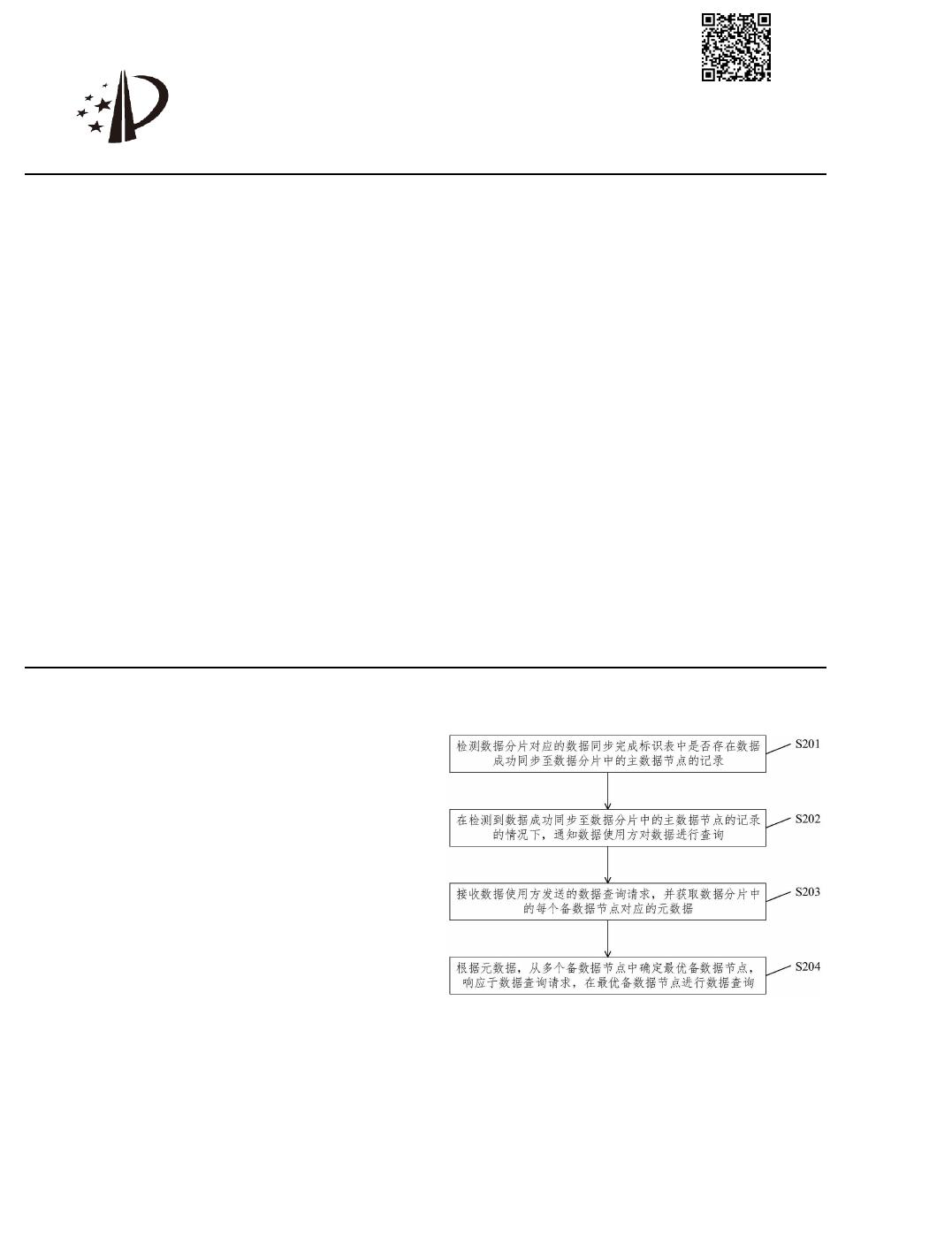 检测数据分片对应的数据同步完成标识表中是否存在数据成功同步至数据分片中的主数据节点的记录

S201

在检测到数据成功同步至数据分片中的主数据节点的记录的情况下，通知数据使用方对数据进行查询

S202

接收数据使用方发送的数据查询请求，并获取数据分片中的每个备数据节点对应的元数据

S203

根据元数据，从多个备数据节点中确定最优备数据节点，响应于数据查询请求，在最优备数据节点进行数据查询

S204